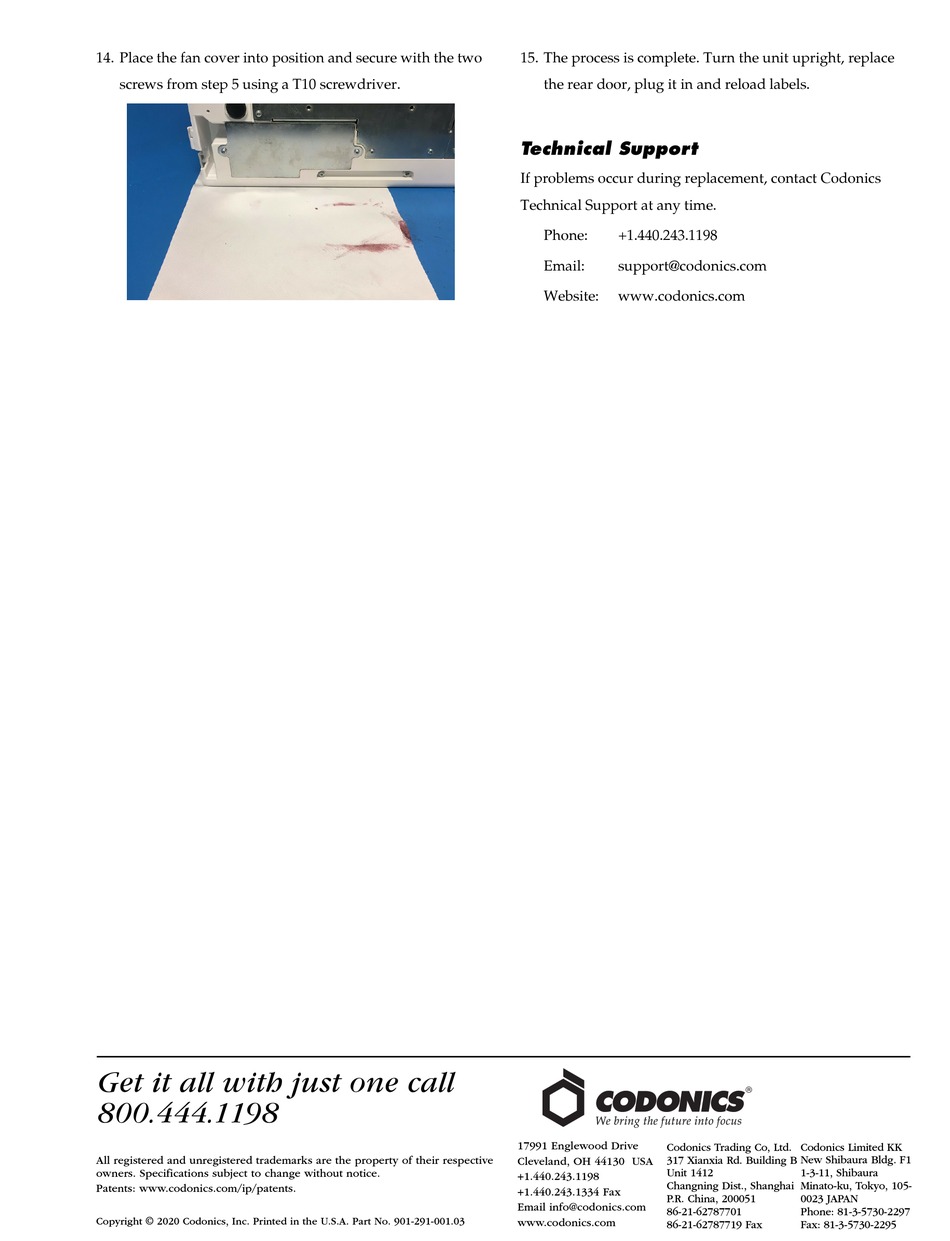 14. Place the fan cover into position and secure with the two screws from step 5 using a T10 screwdriver.

15. The process is complete. Turn the unit upright, replace the rear door, plug it in and reload labels.

Technical Support

If problems occur during replacement, contact Codonics Technical Support at any time.

Phone: +1.440.243.1198
Email: support@codonics.com
Website: www.codonics.com

Get it all with just one call
800.444.1198

All registered and unregistered trademarks are the property of their respective owners. Specifications subject to change without notice.
Patents: www.codonics.com/ip/patents.

Copyright © 2020 Codonics, Inc. Printed in the U.S.A. Part No. 901-291-001.03

CODONICS®
We bring the future into focus

17991 Englewood Drive
Cleveland, OH 44130 USA
+1.440.243.1198
+1.440.243.1334 Fax
Email info@codonics.com
www.codonics.com

Codonics Trading Co, Ltd.
317 Xianxia Rd. Building B
Unit 1412
Changning Dist., Shanghai
P.R. China, 200051
86-21-62787701
86-21-62787719 Fax

Codonics Limited KK
New Shibaura Bldg. F1
1-3-11, Shibaura
Minato-ku, Tokyo, 105-0023 JAPAN
Phone: 81-3-5730-2297
Fax: 81-3-5730-2295